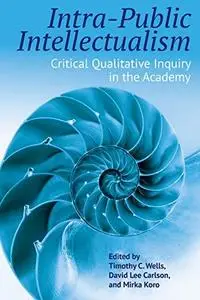 Intra-Public Intellectualism

Critical Qualitative Inquiry in the Academy

Edited by
Timothy C. Wells,
David Lee Carlson,
and Mirka Koro